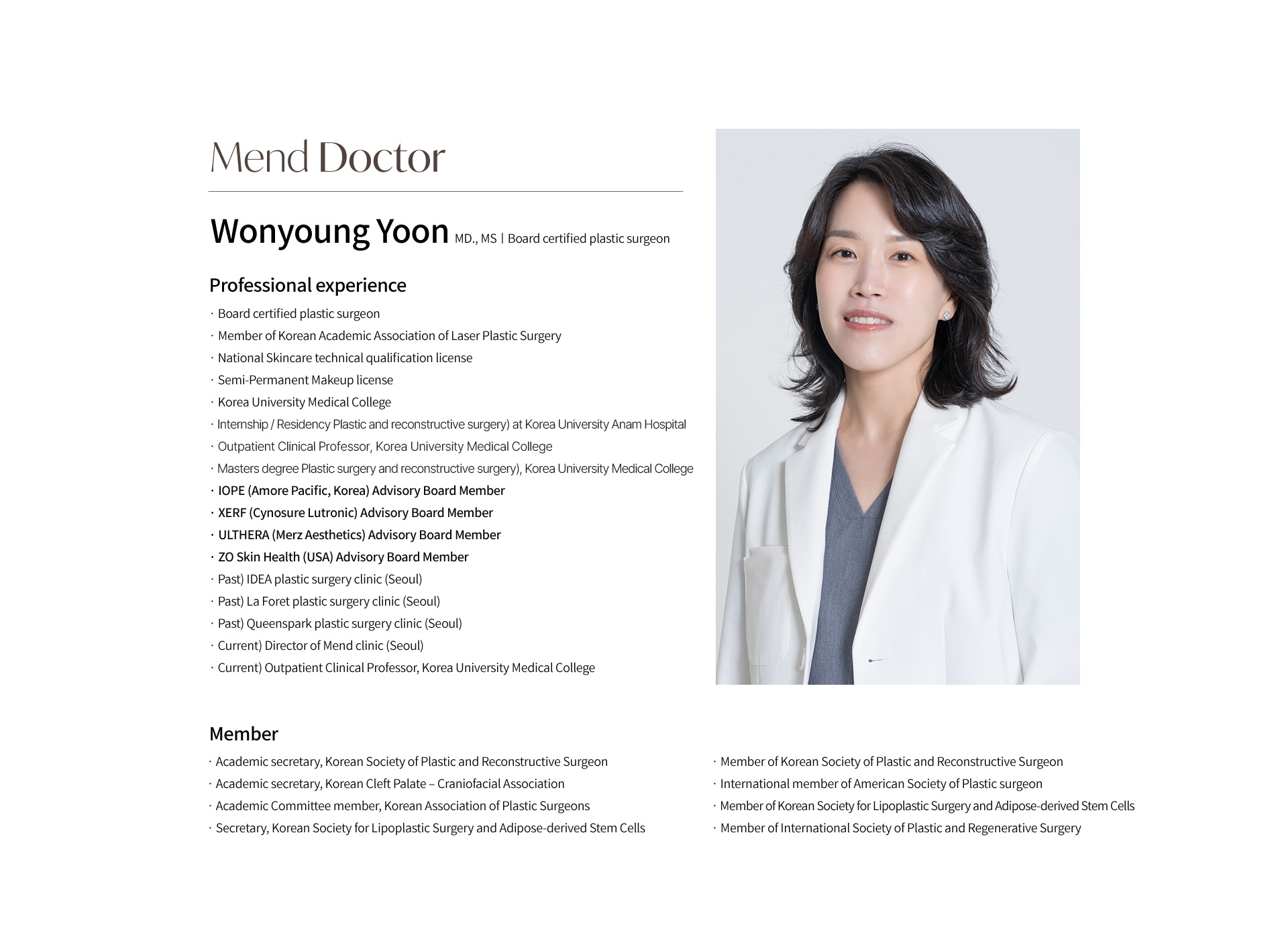 Mend Doctor

Wonyoung Yoon MD., MS | Board certified plastic surgeon

Professional experience

· Board certified plastic surgeon
· Member of Korean Academic Association of Laser Plastic Surgery
· National Skincare technical qualification license
· Semi-Permanent Makeup license
· Korea University Medical College
· Internship / Residency Plastic and reconstructive surgery) at Korea University Anam Hospital
· Outpatient Clinical Professor, Korea University Medical College
· Masters degree Plastic surgery and reconstructive surgery), Korea University Medical College
· IOPE (Amore Pacific, Korea) Advisory Board Member
· XERF (Cynosure Lutronic) Advisory Board Member
· ULTHERA (Merz Aesthetics) Advisory Board Member
· ZO Skin Health (USA) Advisory Board Member
· Past) IDEA plastic surgery clinic (Seoul)
· Past) La Foret plastic surgery clinic (Seoul)
· Past) Queenspark plastic surgery clinic (Seoul)
· Current) Director of Mend clinic (Seoul)
· Current) Outpatient Clinical Professor, Korea University Medical College

Member

· Academic secretary, Korean Society of Plastic and Reconstructive Surgeon
· Academic secretary, Korean Cleft Palate – Craniofacial Association
· Academic Committee member, Korean Association of Plastic Surgeons
· Secretary, Korean Society for Lipoplastic Surgery and Adipose-derived Stem Cells

· Member of Korean Society of Plastic and Reconstructive Surgeon
· International member of American Society of Plastic surgeon
· Member of Korean Society for Lipoplastic Surgery and Adipose-derived Stem Cells
· Member of International Society of Plastic and Regenerative Surgery